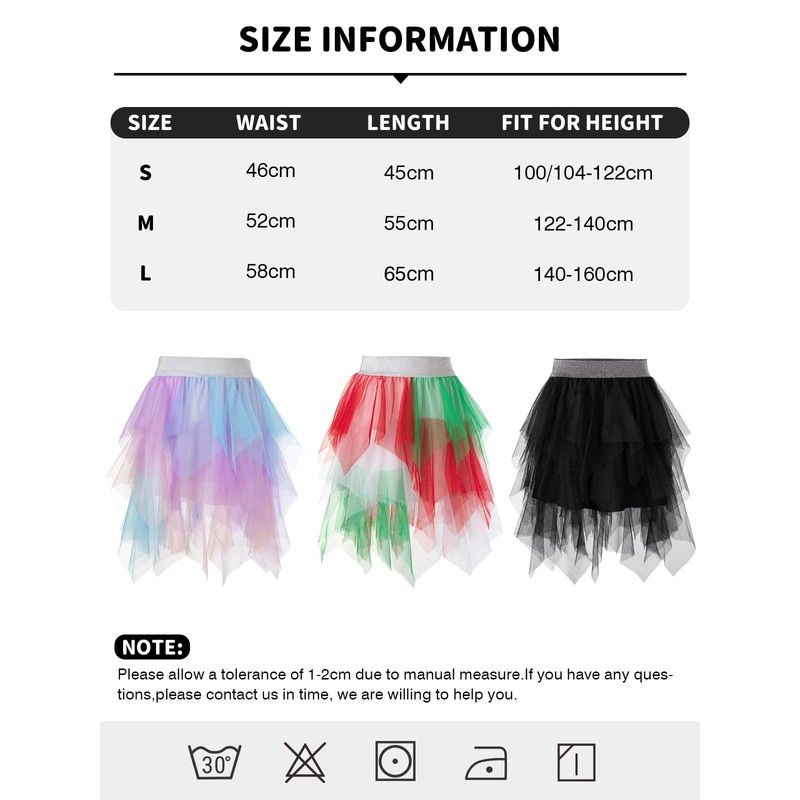 SIZE INFORMATION

| SIZE | WAIST | LENGTH | FIT FOR HEIGHT |
|---|---|---|---|
| S | 46cm | 45cm | 100/104-122cm |
| M | 52cm | 55cm | 122-140cm |
| L | 58cm | 65cm | 140-160cm |

NOTE:

Please allow a tolerance of 1-2cm due to manual measure.If you have any questions,please contact us in time, we are willing to help you.

30°